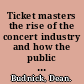 Ticket masters the rise of the concert industry and how the public ...

Budnick, Dean.